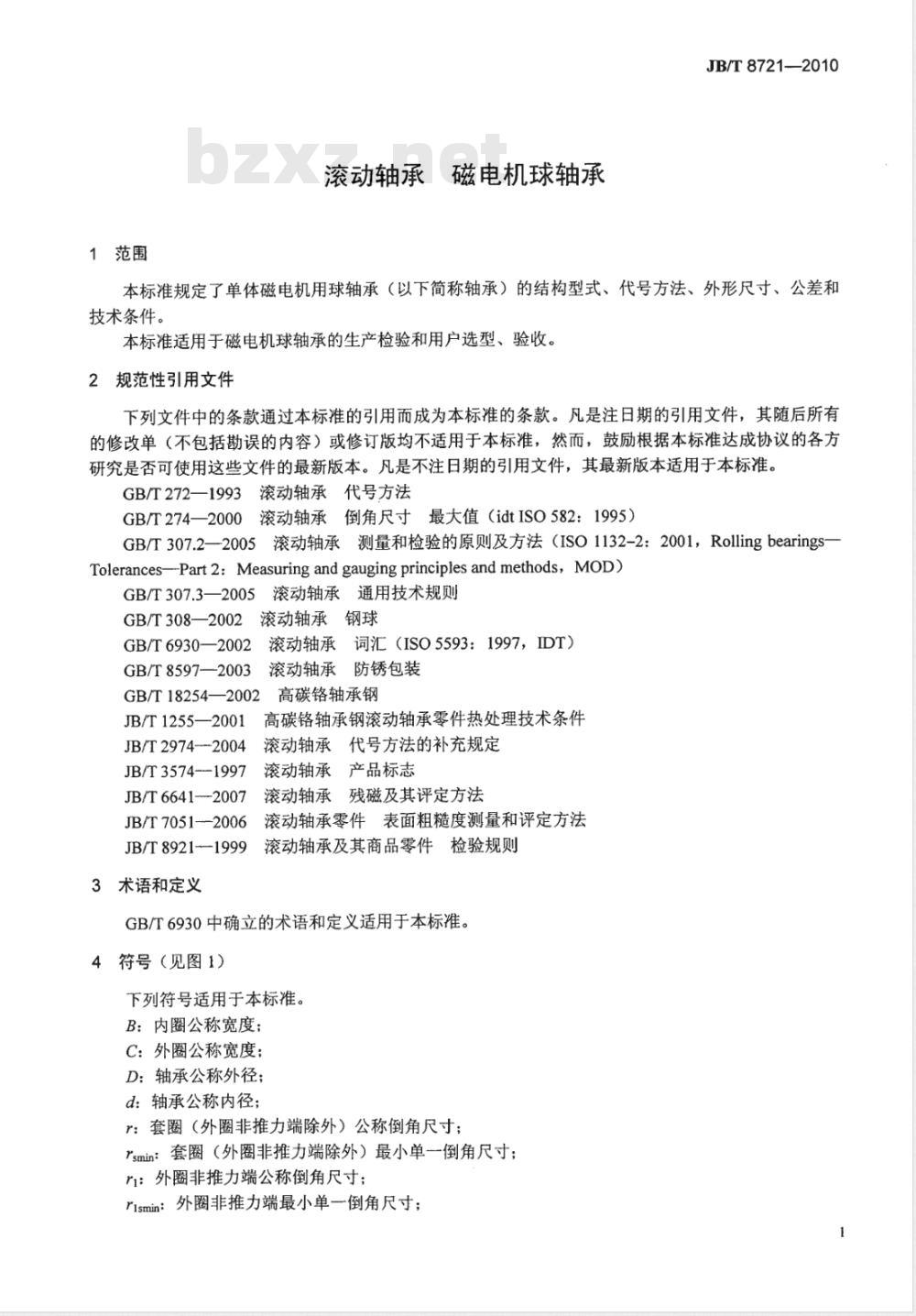 JB/T 8721—2010

bzxz.net

滚动轴承　磁电机球轴承

1　范围

本标准规定了单体磁电机用球轴承（以下简称轴承）的结构型式、代号方法、外形尺寸、公差和技术条件。

本标准适用于磁电机球轴承的生产检验和用户选型、验收。

2　规范性引用文件

下列文件中的条款通过本标准的引用而成为本标准的条款。凡是注日期的引用文件，其随后所有的修改单（不包括勘误的内容）或修订版均不适用于本标准，然而，鼓励根据本标准达成协议的各方研究是否可使用这些文件的最新版本。凡是不注日期的引用文件，其最新版本适用于本标准。

GB/T 272—1993　滚动轴承　代号方法

GB/T 274—2000　滚动轴承　倒角尺寸　最大值（idt ISO 582：1995）

GB/T 307.2—2005　滚动轴承　测量和检验的原则及方法（ISO 1132-2：2001，Rolling bearings—Tolerances—Part 2：Measuring and gauging principles and methods，MOD）

GB/T 307.3—2005　滚动轴承　通用技术规则

GB/T 308—2002　滚动轴承　钢球

GB/T 6930—2002　滚动轴承　词汇（ISO 5593：1997，IDT）

GB/T 8597—2003　滚动轴承　防锈包装

GB/T 18254—2002　高碳铬轴承钢

JB/T 1255—2001　高碳铬轴承钢滚动轴承零件热处理技术条件

JB/T 2974—2004　滚动轴承　代号方法的补充规定

JB/T 3574—1997　滚动轴承　产品标志

JB/T 6641—2007　滚动轴承　残磁及其评定方法

JB/T 7051—2006　滚动轴承零件　表面粗糙度测量和评定方法

JB/T 8921—1999　滚动轴承及其商品零件　检验规则

3　术语和定义

GB/T 6930 中确立的术语和定义适用于本标准。

4　符号（见图 1）

下列符号适用于本标准。

$B$：内圈公称宽度；

$C$：外圈公称宽度；

$D$：轴承公称外径；

$d$：轴承公称内径；

$r$：套圈（外圈非推力端除外）公称倒角尺寸；

$r_{smin}$：套圈（外圈非推力端除外）最小单一倒角尺寸；

$r_1$：外圈非推力端公称倒角尺寸；

$r_{1smin}$：外圈非推力端最小单一倒角尺寸；

1